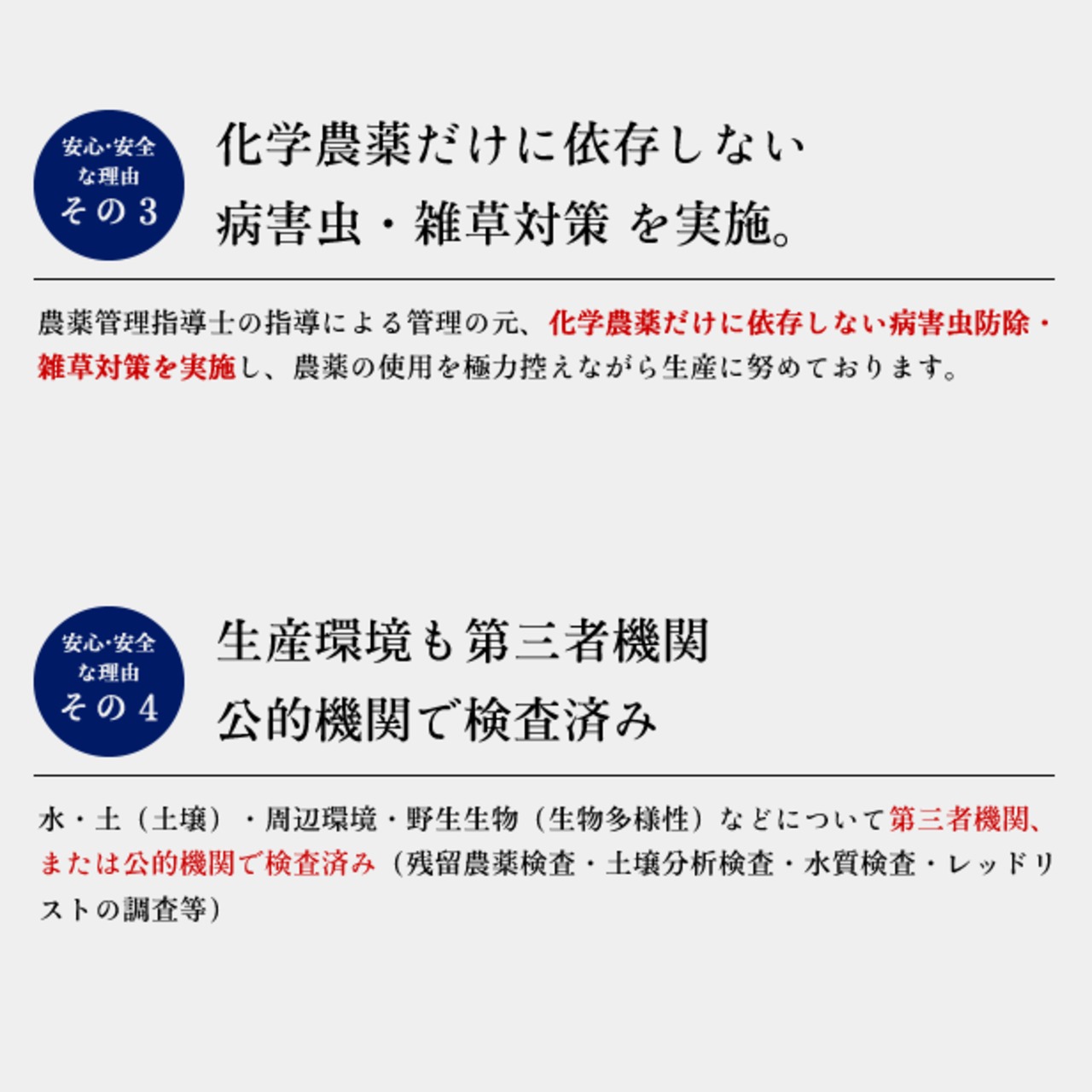 安心・安全
な理由
その3

化学農薬だけに依存しない
病害虫・雑草対策 を実施。

農薬管理指導士の指導による管理の元、化学農薬だけに依存しない病害虫防除・雑草対策を実施し、農薬の使用を極力控えながら生産に努めております。

安心・安全
な理由
その4

生産環境も第三者機関
公的機関で検査済み

水・土（土壌）・周辺環境・野生生物（生物多様性）などについて第三者機関、または公的機関で検査済み（残留農薬検査・土壌分析検査・水質検査・レッドリストの調査等）